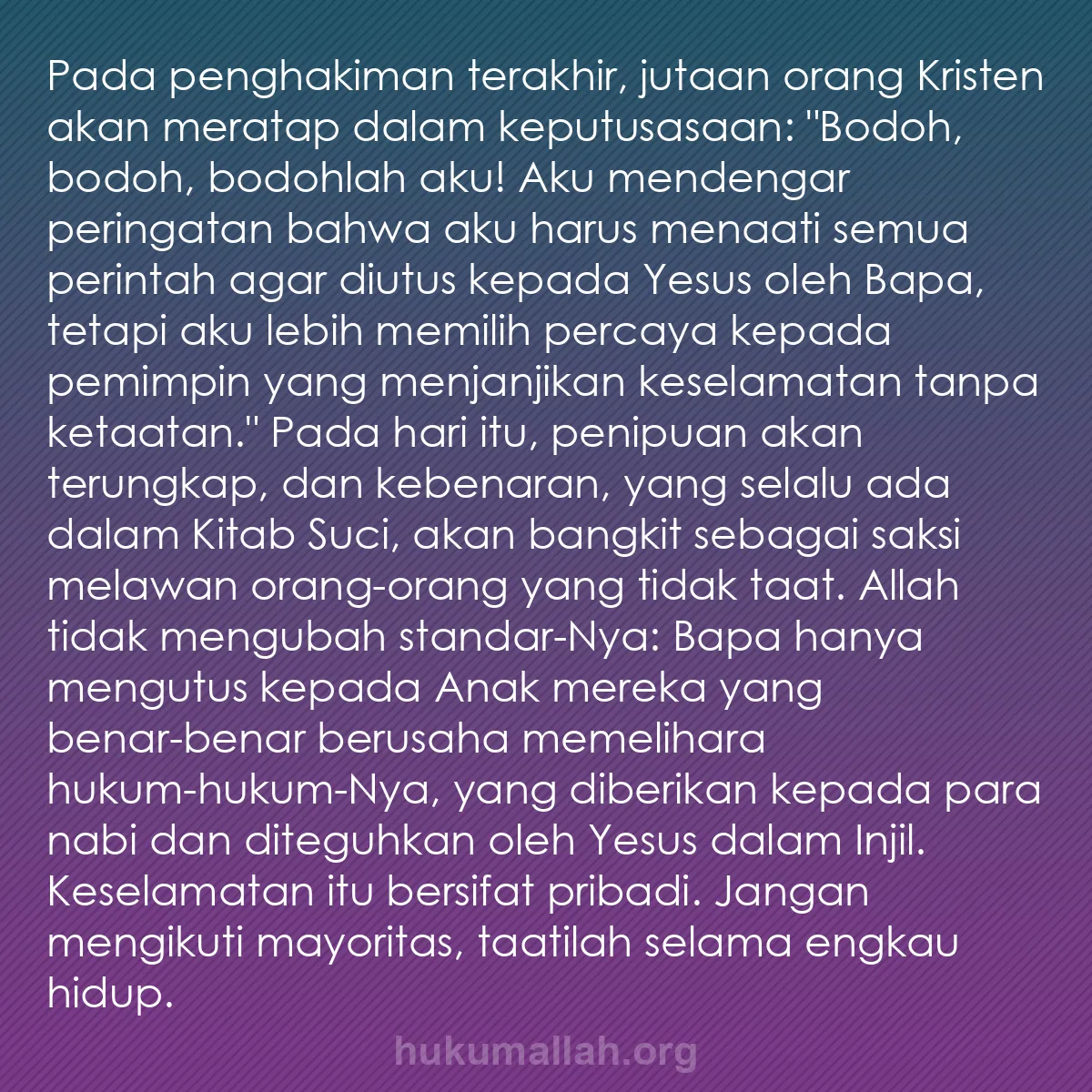 Pada penghakiman terakhir, jutaan orang Kristen akan meratap dalam keputusasaan: "Bodoh, bodoh, bodohlah aku! Aku mendengar peringatan bahwa aku harus menaati semua perintah agar diutus kepada Yesus oleh Bapa, tetapi aku lebih memilih percaya kepada pemimpin yang menjanjikan keselamatan tanpa ketaatan." Pada hari itu, penipuan akan terungkap, dan kebenaran, yang selalu ada dalam Kitab Suci, akan bangkit sebagai saksi melawan orang-orang yang tidak taat. Allah tidak mengubah standar-Nya: Bapa hanya mengutus kepada Anak mereka yang benar-benar berusaha memelihara hukum-hukum-Nya, yang diberikan kepada para nabi dan diteguhkan oleh Yesus dalam Injil. Keselamatan itu bersifat pribadi. Jangan mengikuti mayoritas, taatilah selama engkau hidup.

hukumallah.org